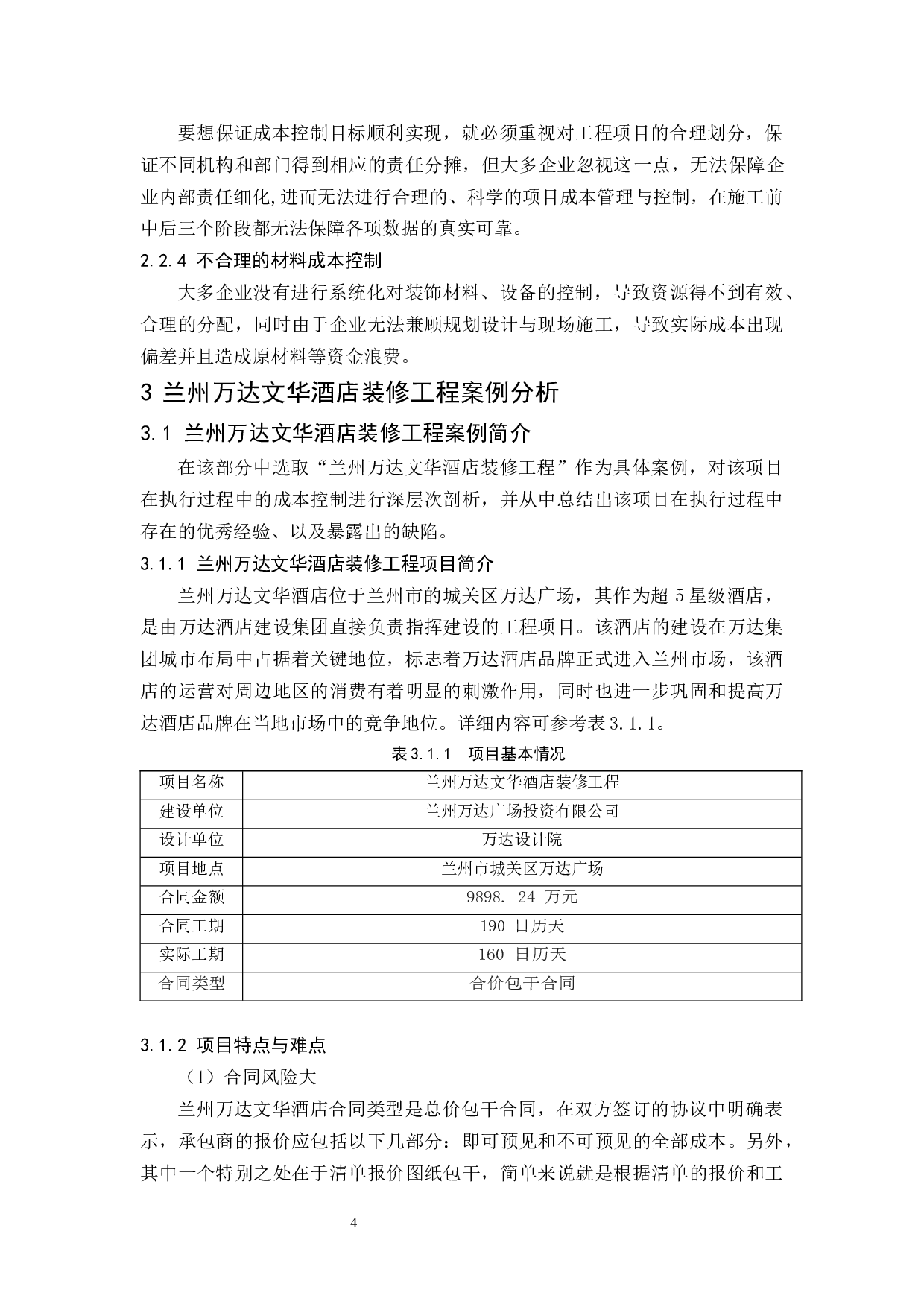 要想保证成本控制目标顺利实现，就必须重视对工程项目的合理划分，保证不同机构和部门得到相应的责任分摊，但大多企业忽视这一点，无法保障企业内部责任细化,进而无法进行合理的、科学的项目成本管理与控制，在施工前中后三个阶段都无法保障各项数据的真实可靠。

2.2.4 不合理的材料成本控制

大多企业没有进行系统化对装饰材料、设备的控制，导致资源得不到有效、合理的分配，同时由于企业无法兼顾规划设计与现场施工，导致实际成本出现偏差并且造成原材料等资金浪费。

3 兰州万达文华酒店装修工程案例分析

3.1 兰州万达文华酒店装修工程案例简介

在该部分中选取“兰州万达文华酒店装修工程”作为具体案例，对该项目在执行过程中的成本控制进行深层次剖析，并从中总结出该项目在执行过程中存在的优秀经验、以及暴露出的缺陷。

3.1.1 兰州万达文华酒店装修工程项目简介

兰州万达文华酒店位于兰州市的城关区万达广场，其作为超 5 星级酒店，是由万达酒店建设集团直接负责指挥建设的工程项目。该酒店的建设在万达集团城市布局中占据着关键地位，标志着万达酒店品牌正式进入兰州市场，该酒店的运营对周边地区的消费有着明显的刺激作用，同时也进一步巩固和提高万达酒店品牌在当地市场中的竞争地位。详细内容可参考表 3.1.1。

表 3.1.1　项目基本情况

| 项目名称 | 兰州万达文华酒店装修工程 |
|---|---|
| 建设单位 | 兰州万达广场投资有限公司 |
| 设计单位 | 万达设计院 |
| 项目地点 | 兰州市城关区万达广场 |
| 合同金额 | 9898. 24 万元 |
| 合同工期 | 190 日历天 |
| 实际工期 | 160 日历天 |
| 合同类型 | 合价包干合同 |

3.1.2 项目特点与难点

（1）合同风险大

兰州万达文华酒店合同类型是总价包干合同，在双方签订的协议中明确表示，承包商的报价应包括以下几部分：即可预见和不可预见的全部成本。另外，其中一个特别之处在于清单报价图纸包干，简单来说就是根据清单的报价和工

4